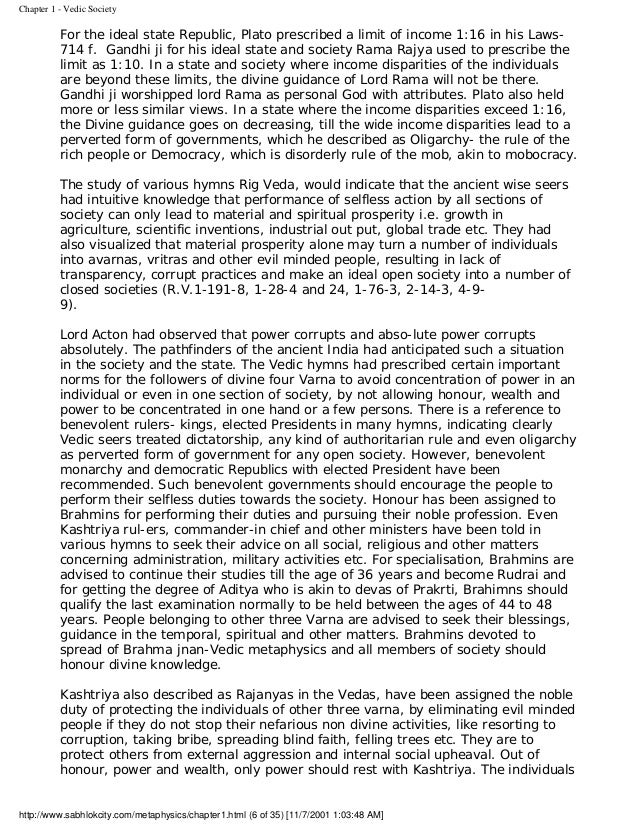 Chapter 1 - Vedic Society

For the ideal state Republic, Plato prescribed a limit of income 1:16 in his Laws-714 f. Gandhi ji for his ideal state and society Rama Rajya used to prescribe the limit as 1:10. In a state and society where income disparities of the individuals are beyond these limits, the divine guidance of Lord Rama will not be there. Gandhi ji worshipped lord Rama as personal God with attributes. Plato also held more or less similar views. In a state where the income disparities exceed 1:16, the Divine guidance goes on decreasing, till the wide income disparities lead to a perverted form of governments, which he described as Oligarchy- the rule of the rich people or Democracy, which is disorderly rule of the mob, akin to mobocracy.

The study of various hymns Rig Veda, would indicate that the ancient wise seers had intuitive knowledge that performance of selfless action by all sections of society can only lead to material and spiritual prosperity i.e. growth in agriculture, scientific inventions, industrial out put, global trade etc. They had also visualized that material prosperity alone may turn a number of individuals into avarnas, vritras and other evil minded people, resulting in lack of transparency, corrupt practices and make an ideal open society into a number of closed societies (R.V.1-191-8, 1-28-4 and 24, 1-76-3, 2-14-3, 4-9-9).

Lord Acton had observed that power corrupts and abso-lute power corrupts absolutely. The pathfinders of the ancient India had anticipated such a situation in the society and the state. The Vedic hymns had prescribed certain important norms for the followers of divine four Varna to avoid concentration of power in an individual or even in one section of society, by not allowing honour, wealth and power to be concentrated in one hand or a few persons. There is a reference to benevolent rulers- kings, elected Presidents in many hymns, indicating clearly Vedic seers treated dictatorship, any kind of authoritarian rule and even oligarchy as perverted form of government for any open society. However, benevolent monarchy and democratic Republics with elected President have been recommended. Such benevolent governments should encourage the people to perform their selfless duties towards the society. Honour has been assigned to Brahmins for performing their duties and pursuing their noble profession. Even Kashtriya rul-ers, commander-in chief and other ministers have been told in various hymns to seek their advice on all social, religious and other matters concerning administration, military activities etc. For specialisation, Brahmins are advised to continue their studies till the age of 36 years and become Rudrai and for getting the degree of Aditya who is akin to devas of Prakrti, Brahimns should qualify the last examination normally to be held between the ages of 44 to 48 years. People belonging to other three Varna are advised to seek their blessings, guidance in the temporal, spiritual and other matters. Brahmins devoted to spread of Brahma jnan-Vedic metaphysics and all members of society should honour divine knowledge.

Kashtriya also described as Rajanyas in the Vedas, have been assigned the noble duty of protecting the individuals of other three varna, by eliminating evil minded people if they do not stop their nefarious non divine activities, like resorting to corruption, taking bribe, spreading blind faith, felling trees etc. They are to protect others from external aggression and internal social upheaval. Out of honour, power and wealth, only power should rest with Kashtriya. The individuals

http://www.sabhlokcity.com/metaphysics/chapter1.html (6 of 35) [11/7/2001 1:03:48 AM]